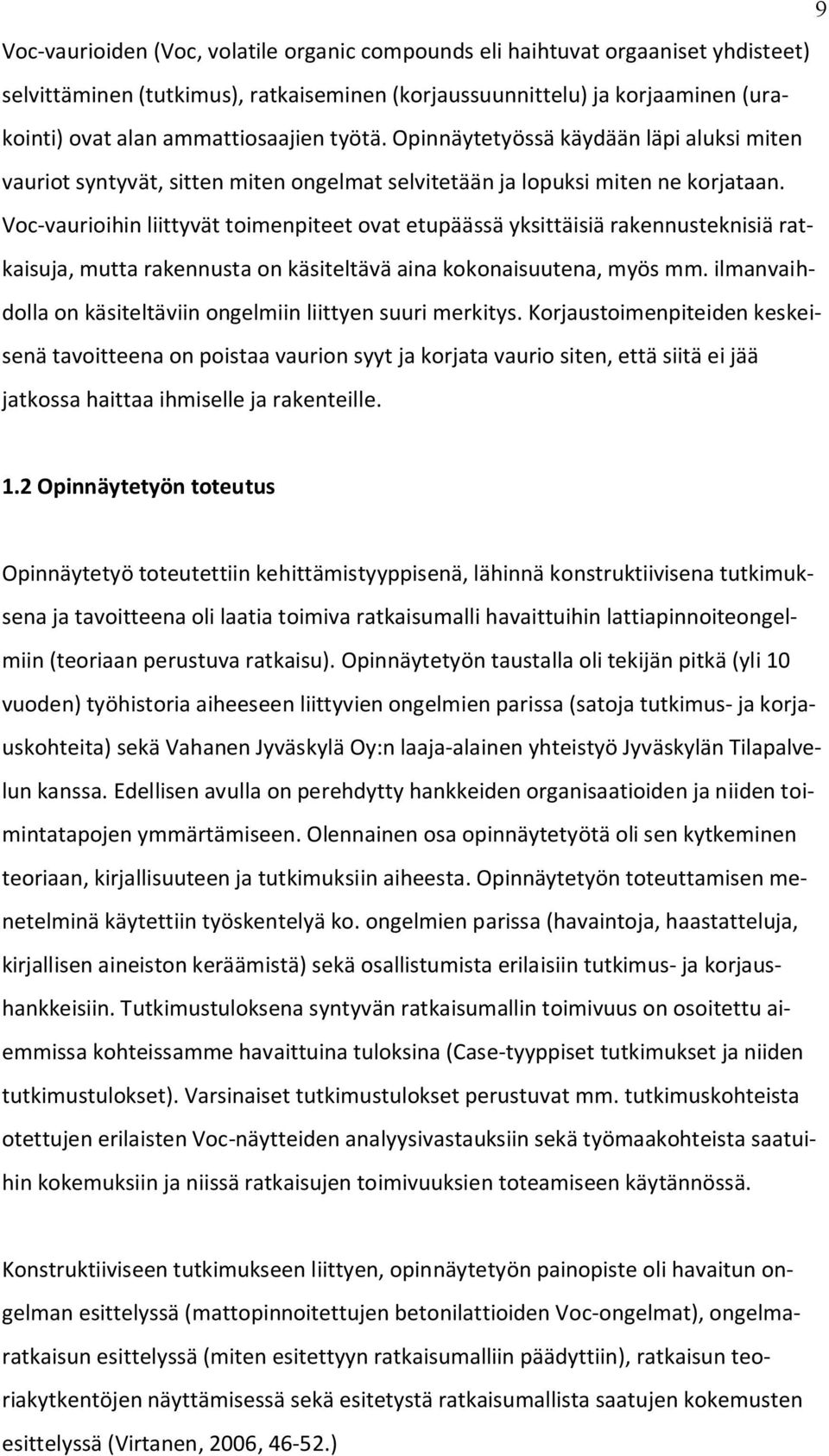 9

Voc-vaurioiden (Voc, volatile organic compounds eli haihtuvat orgaaniset yhdisteet) selvittäminen (tutkimus), ratkaiseminen (korjaussuunnittelu) ja korjaaminen (urakointi) ovat alan ammattiosaajien työtä. Opinnäytetyössä käydään läpi aluksi miten vauriot syntyvät, sitten miten ongelmat selvitetään ja lopuksi miten ne korjataan. Voc-vaurioihin liittyvät toimenpiteet ovat etupäässä yksittäisiä rakennusteknisiä ratkaisuja, mutta rakennusta on käsiteltävä aina kokonaisuutena, myös mm. ilmanvaihdolla on käsiteltäviin ongelmiin liittyen suuri merkitys. Korjaustoimenpiteiden keskeisenä tavoitteena on poistaa vaurion syyt ja korjata vaurio siten, että siitä ei jää jatkossa haittaa ihmiselle ja rakenteille.

1.2 Opinnäytetyön toteutus

Opinnäytetyö toteutettiin kehittämistyyppisenä, lähinnä konstruktiivisena tutkimuksena ja tavoitteena oli laatia toimiva ratkaisumalli havaittuihin lattiapinnoiteongelmiin (teoriaan perustuva ratkaisu). Opinnäytetyön taustalla oli tekijän pitkä (yli 10 vuoden) työhistoria aiheeseen liittyvien ongelmien parissa (satoja tutkimus- ja korjauskohteita) sekä Vahanen Jyväskylä Oy:n laaja-alainen yhteistyö Jyväskylän Tilapalvelun kanssa. Edellisen avulla on perehdytty hankkeiden organisaatioiden ja niiden toimintatapojen ymmärtämiseen. Olennainen osa opinnäytetyötä oli sen kytkeminen teoriaan, kirjallisuuteen ja tutkimuksiin aiheesta. Opinnäytetyön toteuttamisen menetelminä käytettiin työskentelyä ko. ongelmien parissa (havaintoja, haastatteluja, kirjallisen aineiston keräämistä) sekä osallistumista erilaisiin tutkimus- ja korjaushankkeisiin. Tutkimustuloksena syntyvän ratkaisumallin toimivuus on osoitettu aiemmissa kohteissamme havaittuina tuloksina (Case-tyyppiset tutkimukset ja niiden tutkimustulokset). Varsinaiset tutkimustulokset perustuvat mm. tutkimuskohteista otettujen erilaisten Voc-näytteiden analyysivastauksiin sekä työmaakohteista saatuihin kokemuksiin ja niissä ratkaisujen toimivuuksien toteamiseen käytännössä.

Konstruktiiviseen tutkimukseen liittyen, opinnäytetyön painopiste oli havaitun ongelman esittelyssä (mattopinnoitettujen betonilattioiden Voc-ongelmat), ongelmaratkaisun esittelyssä (miten esitettyyn ratkaisumalliin päädyttiin), ratkaisun teoriakytkentöjen näyttämisessä sekä esitetystä ratkaisumallista saatujen kokemusten esittelyssä (Virtanen, 2006, 46-52.)